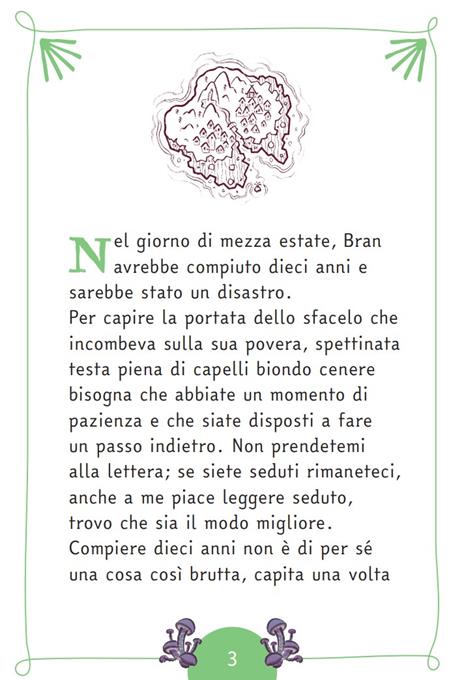 Nel giorno di mezza estate, Bran avrebbe compiuto dieci anni e sarebbe stato un disastro.
Per capire la portata dello sfacelo che incombeva sulla sua povera, spettinata testa piena di capelli biondo cenere bisogna che abbiate un momento di pazienza e che siate disposti a fare un passo indietro. Non prendetemi alla lettera; se siete seduti rimaneteci, anche a me piace leggere seduto, trovo che sia il modo migliore.
Compiere dieci anni non è di per sé una cosa così brutta, capita una volta

3